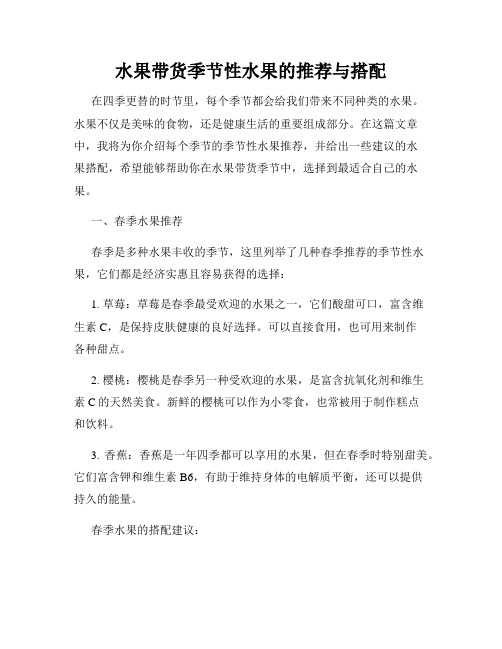 水果带货季节性水果的推荐与搭配

在四季更替的时节里，每个季节都会给我们带来不同种类的水果。水果不仅是美味的食物，还是健康生活的重要组成部分。在这篇文章中，我将为你介绍每个季节的季节性水果推荐，并给出一些建议的水果搭配，希望能够帮助你在水果带货季节中，选择到最适合自己的水果。

一、春季水果推荐

春季是多种水果丰收的季节，这里列举了几种春季推荐的季节性水果，它们都是经济实惠且容易获得的选择：

1. 草莓：草莓是春季最受欢迎的水果之一，它们酸甜可口，富含维生素 C，是保持皮肤健康的良好选择。可以直接食用，也可用来制作各种甜点。

2. 樱桃：樱桃是春季另一种受欢迎的水果，是富含抗氧化剂和维生素 C 的天然美食。新鲜的樱桃可以作为小零食，也常被用于制作糕点和饮料。

3. 香蕉：香蕉是一年四季都可以享用的水果，但在春季时特别甜美。它们富含钾和维生素 B6，有助于维持身体的电解质平衡，还可以提供持久的能量。

春季水果的搭配建议：